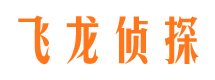 飞龙侦探